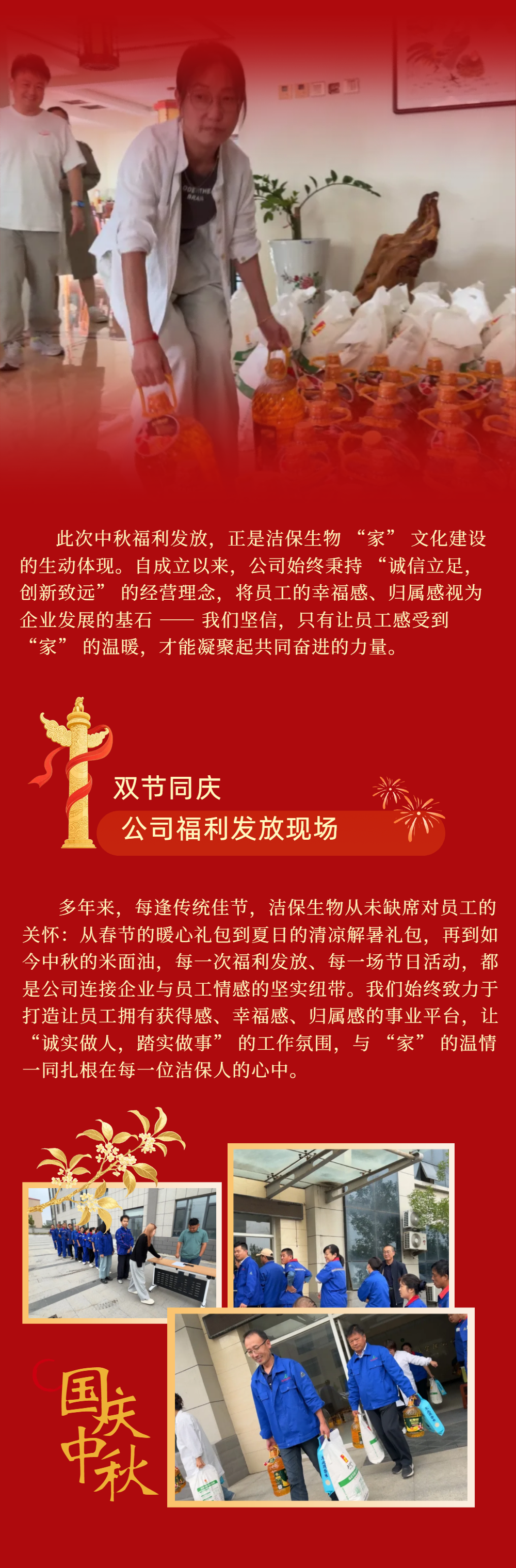 此次中秋福利发放，正是洁保生物“家”文化建设的生动体现。自成立以来，公司始终秉持“诚信立足，创新致远”的经营理念，将员工的幸福感、归属感视为企业发展的基石——我们坚信，只有让员工感受到“家”的温暖，才能凝聚起共同奋进的力量。

双节同庆

公司福利发放现场

多年来，每逢传统佳节，洁保生物从未缺席对员工的关怀：从春节的暖心礼包到夏日的清凉解暑礼包，再到如今中秋的米面油，每一次福利发放、每一场节日活动，都是公司连接企业与员工情感的坚实纽带。我们始终致力于打造让员工拥有获得感、幸福感、归属感的事业平台，让“诚实做人，踏实做事”的工作氛围，与“家”的温情一同扎根在每一位洁保人的心中。

国庆
中秋